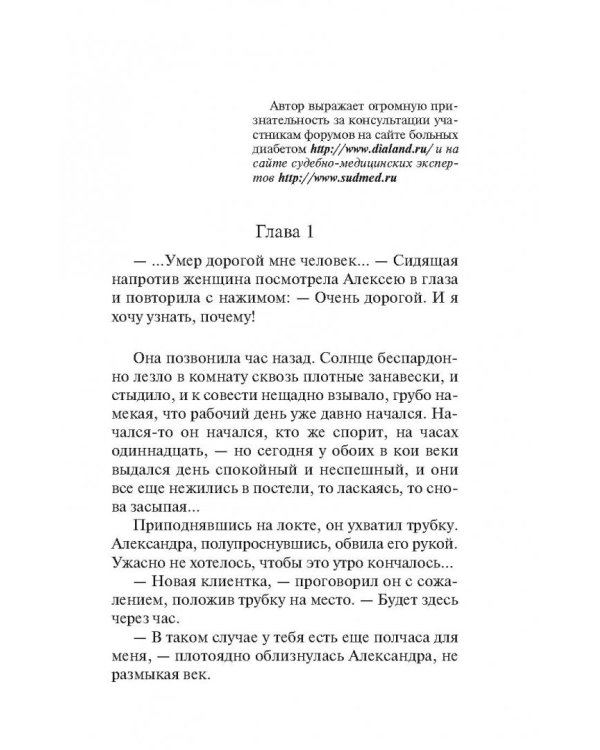 Автор выражает огромную признательность за консультации участникам форумов на сайте больных диабетом http://www.dialand.ru/ и на сайте судебно-медицинских экспертов http://www.sudmed.ru

Глава 1

— ...Умер дорогой мне человек... — Сидящая напротив женщина посмотрела Алексею в глаза и повторила с нажимом: — Очень дорогой. И я хочу узнать, почему!

Она позвонила час назад. Солнце беспардонно лезло в комнату сквозь плотные занавески, и стыдило, и к совести нещадно взывало, грубо намекая, что рабочий день уже давно начался. Начался-то он начался, кто же спорит, на часах одиннадцать, — но сегодня у обоих в кои веки выдался день спокойный и неспешный, и они все еще нежились в постели, то ласкаясь, то снова засыпая...

Приподнявшись на локте, он ухватил трубку. Александра, полупроснувшись, обвила его рукой. Ужасно не хотелось, чтобы это утро кончалось...

— Новая клиентка, — проговорил он с сожалением, положив трубку на место. — Будет здесь через час.

— В таком случае у тебя есть еще полчаса для меня, — плотоядно облизнулась Александра, не размыкая век.